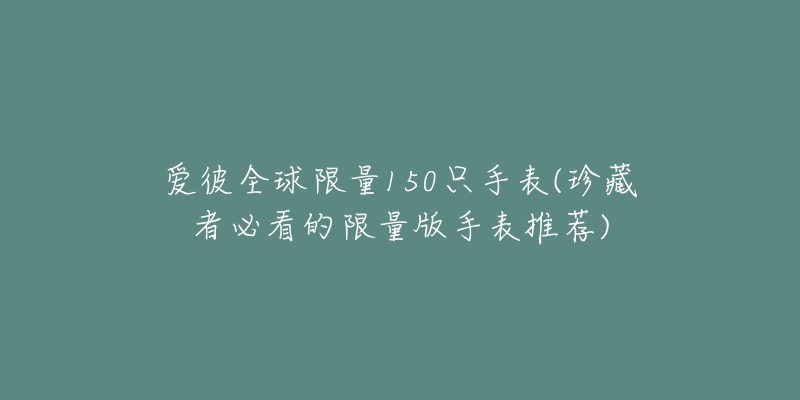 爱彼全球限量150只手表(珍藏者必看的限量版手表推荐)